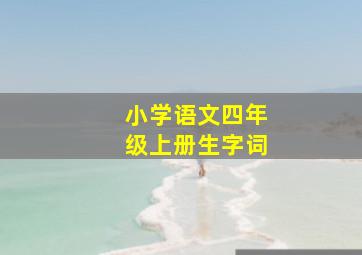 小学语文四年级上册生字词